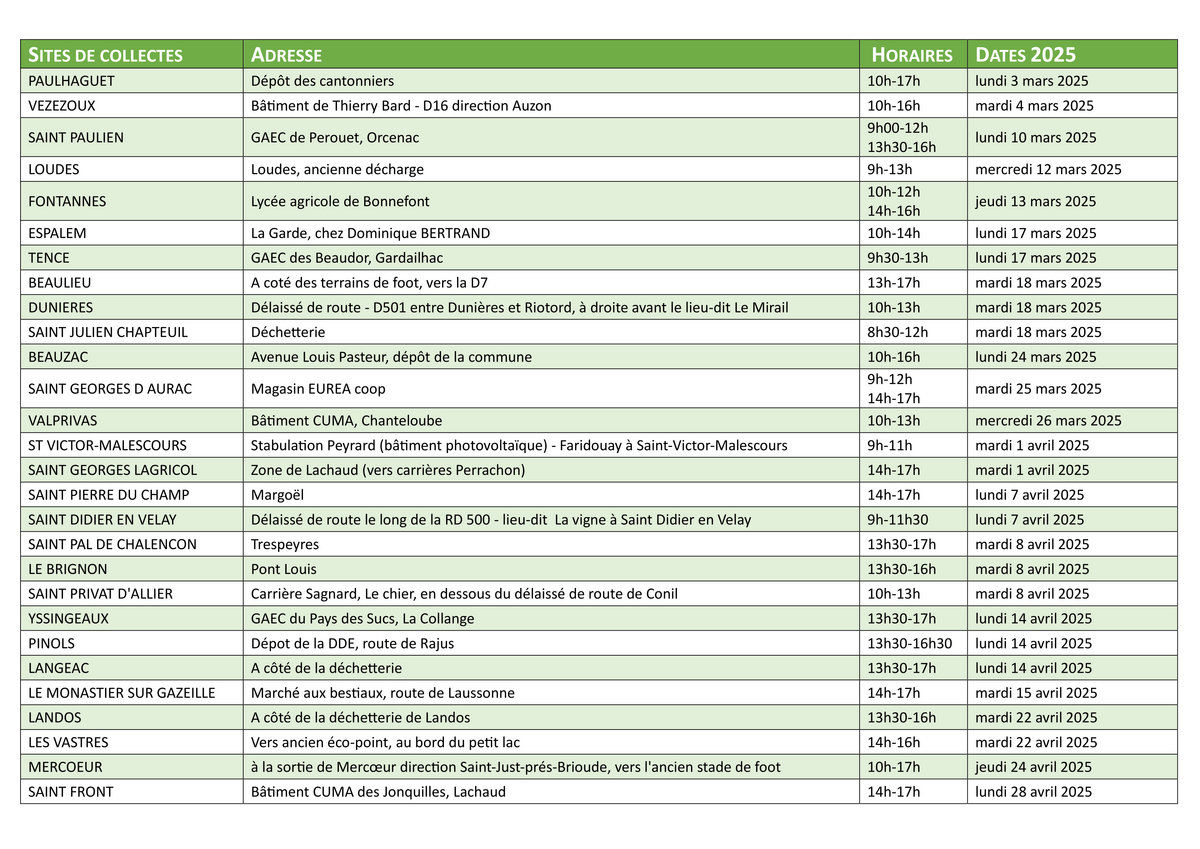 | SITES DE COLLECTES | ADRESSE | HORAIRES | DATES 2025 |
|---|---|---|---|
| PAULHAGUET | Dépôt des cantonniers | 10h-17h | lundi 3 mars 2025 |
| VEZEZOUX | Bâtiment de Thierry Bard - D16 direction Auzon | 10h-16h | mardi 4 mars 2025 |
| SAINT PAULIEN | GAEC de Perouet, Orcenac | 9h00-12h 13h30-16h | lundi 10 mars 2025 |
| LOUDES | Loudes, ancienne décharge | 9h-13h | mercredi 12 mars 2025 |
| FONTANNES | Lycée agricole de Bonnefont | 10h-12h 14h-16h | jeudi 13 mars 2025 |
| ESPALEM | La Garde, chez Dominique BERTRAND | 10h-14h | lundi 17 mars 2025 |
| TENCE | GAEC des Beaudor, Gardailhac | 9h30-13h | lundi 17 mars 2025 |
| BEAULIEU | A coté des terrains de foot, vers la D7 | 13h-17h | mardi 18 mars 2025 |
| DUNIERES | Délaissé de route - D501 entre Dunières et Riotord, à droite avant le lieu-dit Le Mirail | 10h-13h | mardi 18 mars 2025 |
| SAINT JULIEN CHAPTEUIL | Déchetterie | 8h30-12h | mardi 18 mars 2025 |
| BEAUZAC | Avenue Louis Pasteur, dépôt de la commune | 10h-16h | lundi 24 mars 2025 |
| SAINT GEORGES D AURAC | Magasin EUREA coop | 9h-12h 14h-17h | mardi 25 mars 2025 |
| VALPRIVAS | Bâtiment CUMA, Chanteloube | 10h-13h | mercredi 26 mars 2025 |
| ST VICTOR-MALESCOURS | Stabulation Peyrard (bâtiment photovoltaïque) - Faridouay à Saint-Victor-Malescours | 9h-11h | mardi 1 avril 2025 |
| SAINT GEORGES LAGRICOL | Zone de Lachaud (vers carrières Perrachon) | 14h-17h | mardi 1 avril 2025 |
| SAINT PIERRE DU CHAMP | Margoël | 14h-17h | lundi 7 avril 2025 |
| SAINT DIDIER EN VELAY | Délaissé de route le long de la RD 500 - lieu-dit La vigne à Saint Didier en Velay | 9h-11h30 | lundi 7 avril 2025 |
| SAINT PAL DE CHALENCON | Trespeyres | 13h30-17h | mardi 8 avril 2025 |
| LE BRIGNON | Pont Louis | 13h30-16h | mardi 8 avril 2025 |
| SAINT PRIVAT D'ALLIER | Carrière Sagnard, Le chier, en dessous du délaissé de route de Conil | 10h-13h | mardi 8 avril 2025 |
| YSSINGEAUX | GAEC du Pays des Sucs, La Collange | 13h30-17h | lundi 14 avril 2025 |
| PINOLS | Dépot de la DDE, route de Rajus | 13h30-16h30 | lundi 14 avril 2025 |
| LANGEAC | A côté de la déchetterie | 13h30-17h | lundi 14 avril 2025 |
| LE MONASTIER SUR GAZEILLE | Marché aux bestiaux, route de Laussonne | 14h-17h | mardi 15 avril 2025 |
| LANDOS | A côté de la déchetterie de Landos | 13h30-16h | mardi 22 avril 2025 |
| LES VASTRES | Vers ancien éco-point, au bord du petit lac | 14h-16h | mardi 22 avril 2025 |
| MERCOEUR | à la sortie de Mercœur direction Saint-Just-prés-Brioude, vers l'ancien stade de foot | 10h-17h | jeudi 24 avril 2025 |
| SAINT FRONT | Bâtiment CUMA des Jonquilles, Lachaud | 14h-17h | lundi 28 avril 2025 |